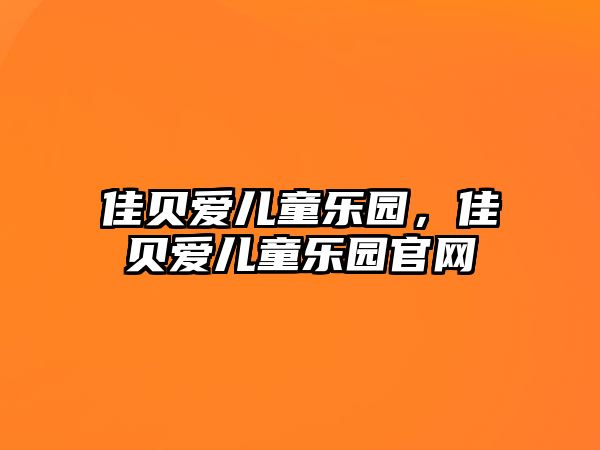 佳贝爱儿童乐园，佳贝爱儿童乐园官网